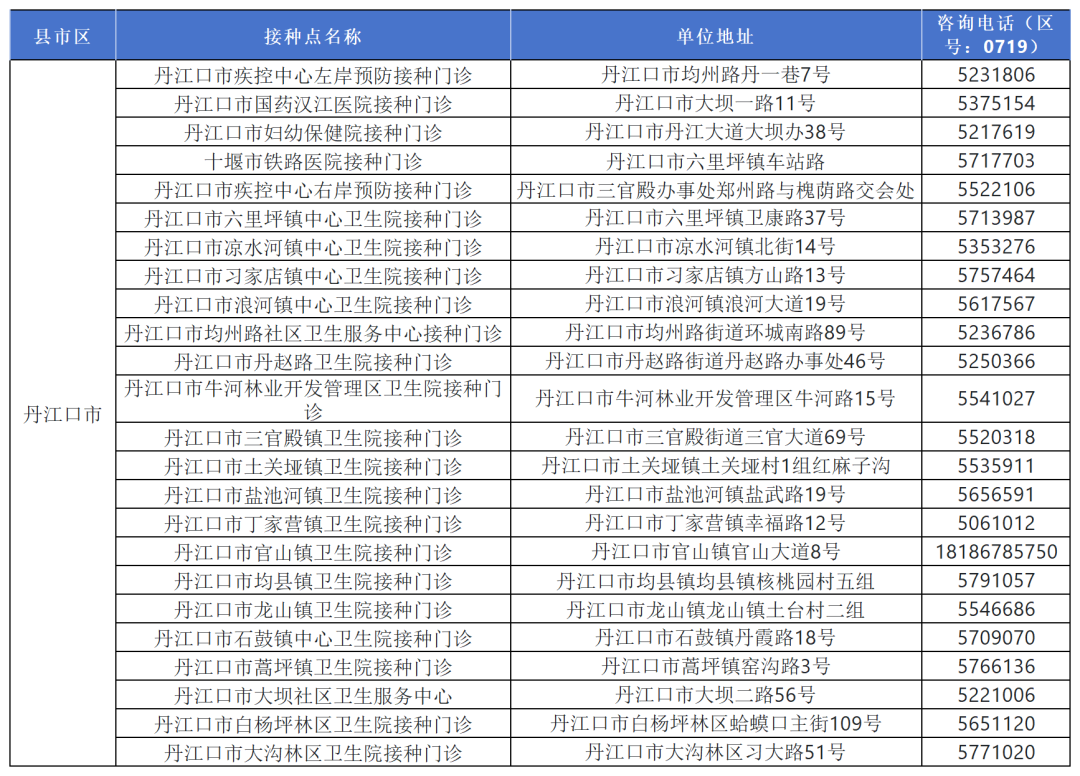 | 县市区 | 接种点名称 | 单位地址 | 咨询电话（区号：0719） |
|---|---|---|---|
| 丹江口市 | 丹江口市疾控中心左岸预防接种门诊 | 丹江口市均州路丹一巷7号 | 5231806 |
| | 丹江口市国药汉江医院接种门诊 | 丹江口市大坝一路11号 | 5375154 |
| | 丹江口市妇幼保健院接种门诊 | 丹江口市丹江大道大坝办38号 | 5217619 |
| | 十堰市铁路医院接种门诊 | 丹江口市六里坪镇车站路 | 5717703 |
| | 丹江口市疾控中心右岸预防接种门诊 | 丹江口市三官殿办事处郑州路与槐荫路交会处 | 5522106 |
| | 丹江口市六里坪镇中心卫生院接种门诊 | 丹江口市六里坪镇卫康路37号 | 5713987 |
| | 丹江口市凉水河镇中心卫生院接种门诊 | 丹江口市凉水河镇北街14号 | 5353276 |
| | 丹江口市习家店镇中心卫生院接种门诊 | 丹江口市习家店镇方山路13号 | 5757464 |
| | 丹江口市浪河镇中心卫生院接种门诊 | 丹江口市浪河镇浪河大道19号 | 5617567 |
| | 丹江口市均州路社区卫生服务中心接种门诊 | 丹江口市均州路街道环城南路89号 | 5236786 |
| | 丹江口市丹赵路卫生院接种门诊 | 丹江口市丹赵路街道丹赵路办事处46号 | 5250366 |
| | 丹江口市牛河林业开发管理区卫生院接种门诊 | 丹江口市牛河林业开发管理区牛河路15号 | 5541027 |
| | 丹江口市三官殿镇卫生院接种门诊 | 丹江口市三官殿街道三官大道69号 | 5520318 |
| | 丹江口市土关垭镇卫生院接种门诊 | 丹江口市土关垭镇土关垭村1组红麻子沟 | 5535911 |
| | 丹江口市盐池河镇卫生院接种门诊 | 丹江口市盐池河镇盐武路19号 | 5656591 |
| | 丹江口市丁家营镇卫生院接种门诊 | 丹江口市丁家营镇幸福路12号 | 5061012 |
| | 丹江口市官山镇卫生院接种门诊 | 丹江口市官山镇官山大道8号 | 18186785750 |
| | 丹江口市均县镇卫生院接种门诊 | 丹江口市均县镇均县镇核桃园村五组 | 5791057 |
| | 丹江口市龙山镇卫生院接种门诊 | 丹江口市龙山镇龙山镇土台村二组 | 5546686 |
| | 丹江口市石鼓镇中心卫生院接种门诊 | 丹江口市石鼓镇丹霞路18号 | 5709070 |
| | 丹江口市蒿坪镇卫生院接种门诊 | 丹江口市蒿坪镇窑沟路3号 | 5766136 |
| | 丹江口市大坝社区卫生服务中心 | 丹江口市大坝二路56号 | 5221006 |
| | 丹江口市白杨坪林区卫生院接种门诊 | 丹江口市白杨坪林区蛤蟆口主街109号 | 5651120 |
| | 丹江口市大沟林区卫生院接种门诊 | 丹江口市大沟林区习大路51号 | 5771020 |